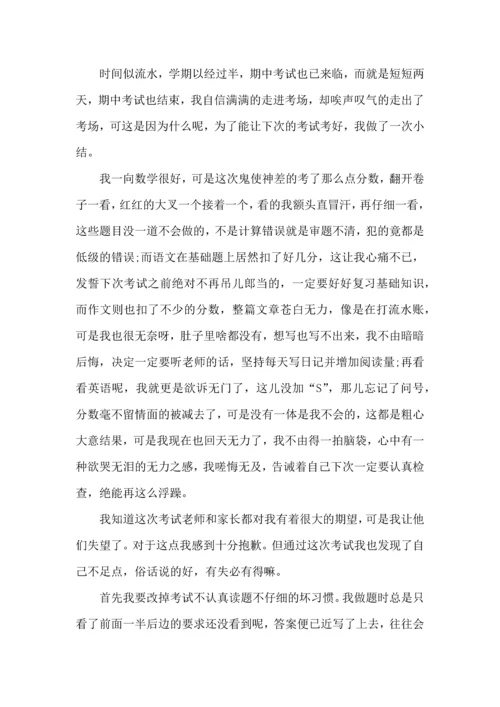 时间似流水，学期以经过半，期中考试也已来临，而就是短短两天，期中考试也结束，我自信满满的走进考场，却唉声叹气的走出了考场，可这是因为什么呢，为了能让下次的考试考好，我做了一次小结。

我一向数学很好，可是这次鬼使神差的考了那么点分数，翻开卷子一看，红红的大叉一个接着一个，看的我额头直冒汗，再仔细一看，这些题目没一道不会做的，不是计算错误就是审题不清，犯的竟都是低级的错误;而语文在基础题上居然扣了好几分，这让我心痛不已，发誓下次考试之前绝对不再吊儿郎当的，一定要好好复习基础知识，而作文则也扣了不少的分数，整篇文章苍白无力，像是在打流水账，可是我也很无奈呀，肚子里啥都没有，想写也写不出来，我不由暗暗后悔，决定一定要听老师的话，坚持每天写日记并增加阅读量;再看看英语呢，我就更是欲诉无门了，这儿没加“S”，那儿忘记了问号，分数毫不留情面的被减去了，可是没有一体是我不会的，这都是粗心大意结果，可是我现在也回天无力了，我不由得一拍脑袋，心中有一种欲哭无泪的无力之感，我嗟悔无及，告诫着自己下次一定要认真检查，绝能再这么浮躁。

我知道这次考试老师和家长都对我有着很大的期望，可是我让他们失望了。对于这点我感到十分抱歉。但通过这次考试我也发现了自己不足点，俗话说的好，有失必有得嘛。

首先我要改掉考试不认真读题不仔细的坏习惯。我做题时总是只看了前面一半后边的要求还没看到呢，答案便已近写了上去，往往会